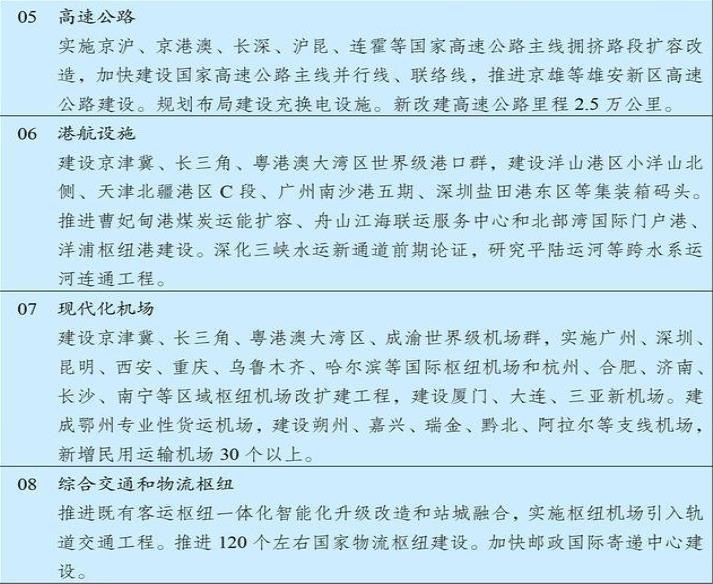 05 高速公路

实施京沪、京港澳、长深、沪昆、连霍等国家高速公路主线拥挤路段扩容改造，加快建设国家高速公路主线并行线、联络线，推进京雄等雄安新区高速公路建设。规划布局建设充换电设施。新改建高速公路里程 2.5 万公里。

06 港航设施

建设京津冀、长三角、粤港澳大湾区世界级港口群，建设洋山港区小洋山北侧、天津北疆港区 C 段、广州南沙港五期、深圳盐田港东区等集装箱码头。推进曹妃甸港煤炭运能扩容、舟山江海联运服务中心和北部湾国际门户港、洋浦枢纽港建设。深化三峡水运新通道前期论证，研究平陆运河等跨水系运河连通工程。

07 现代化机场

建设京津冀、长三角、粤港澳大湾区、成渝世界级机场群，实施广州、深圳、昆明、西安、重庆、乌鲁木齐、哈尔滨等国际枢纽机场和杭州、合肥、济南、长沙、南宁等区域枢纽机场改扩建工程，建设厦门、大连、三亚新机场。建成鄂州专业性货运机场，建设朔州、嘉兴、瑞金、黔北、阿拉尔等支线机场，新增民用运输机场 30 个以上。

08 综合交通和物流枢纽

推进既有客运枢纽一体化智能化升级改造和站城融合，实施枢纽机场引入轨道交通工程。推进 120 个左右国家物流枢纽建设。加快邮政国际寄递中心建设。